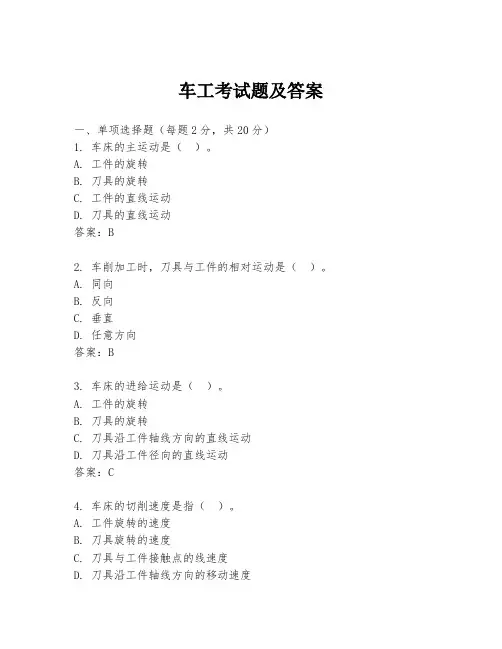 车工考试题及答案

一、单项选择题（每题2分，共20分）
1. 车床的主运动是（ ）。
A. 工件的旋转
B. 刀具的旋转
C. 工件的直线运动
D. 刀具的直线运动
答案：B

2. 车削加工时，刀具与工件的相对运动是（ ）。
A. 同向
B. 反向
C. 垂直
D. 任意方向
答案：B

3. 车床的进给运动是（ ）。
A. 工件的旋转
B. 刀具的旋转
C. 刀具沿工件轴线方向的直线运动
D. 刀具沿工件径向的直线运动
答案：C

4. 车床的切削速度是指（ ）。
A. 工件旋转的速度
B. 刀具旋转的速度
C. 刀具与工件接触点的线速度
D. 刀具沿工件轴线方向的移动速度